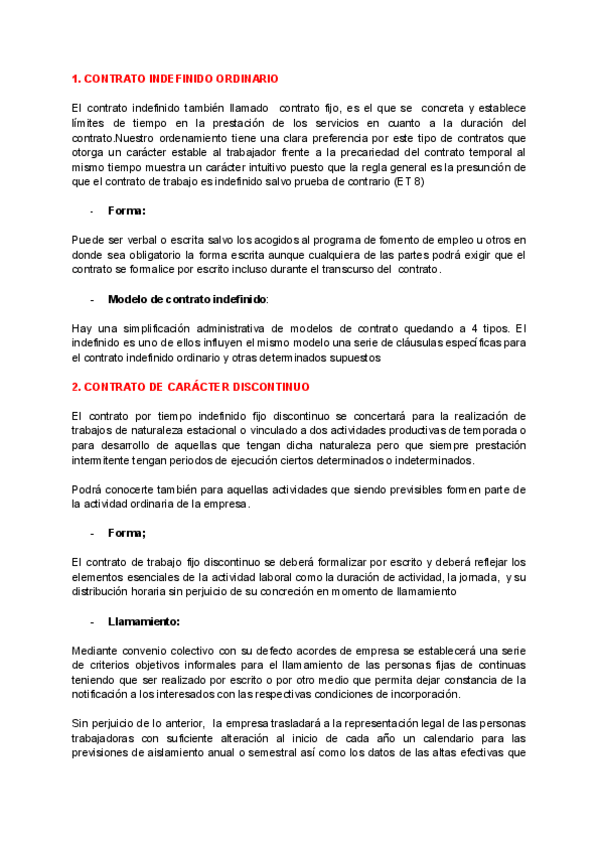 1. CONTRATO INDEFINIDO ORDINARIO

El contrato indefinido también llamado contrato fijo, es el que se concreta y establece límites de tiempo en la prestación de los servicios en cuanto a la duración del contrato.Nuestro ordenamiento tiene una clara preferencia por este tipo de contratos que otorga un carácter estable al trabajador frente a la precariedad del contrato temporal al mismo tiempo muestra un carácter intuitivo puesto que la regla general es la presunción de que el contrato de trabajo es indefinido salvo prueba de contrario (ET 8)

- Forma:

Puede ser verbal o escrita salvo los acogidos al programa de fomento de empleo u otros en donde sea obligatorio la forma escrita aunque cualquiera de las partes podrá exigir que el contrato se formalice por escrito incluso durante el transcurso del contrato.

- Modelo de contrato indefinido:

Hay una simplificación administrativa de modelos de contrato quedando a 4 tipos. El indefinido es uno de ellos influyen el mismo modelo una serie de cláusulas específicas para el contrato indefinido ordinario y otras determinados supuestos

2. CONTRATO DE CARÁCTER DISCONTINUO

El contrato por tiempo indefinido fijo discontinuo se concertará para la realización de trabajos de naturaleza estacional o vinculado a dos actividades productivas de temporada o para desarrollo de aquellas que tengan dicha naturaleza pero que siempre prestación intermitente tengan periodos de ejecución ciertos determinados o indeterminados.

Podrá conocerte también para aquellas actividades que siendo previsibles formen parte de la actividad ordinaria de la empresa.

- Forma;

El contrato de trabajo fijo discontinuo se deberá formalizar por escrito y deberá reflejar los elementos esenciales de la actividad laboral como la duración de actividad, la jornada, y su distribución horaria sin perjuicio de su concreción en momento de llamamiento

- Llamamiento:

Mediante convenio colectivo con su defecto acordes de empresa se establecerá una serie de criterios objetivos informales para el llamamiento de las personas fijas de continuas teniendo que ser realizado por escrito o por otro medio que permita dejar constancia de la notificación a los interesados con las respectivas condiciones de incorporación.

Sin perjuicio de lo anterior, la empresa trasladará a la representación legal de las personas trabajadoras con suficiente alteración al inicio de cada año un calendario para las previsiones de aislamiento anual o semestral así como los datos de las altas efectivas que